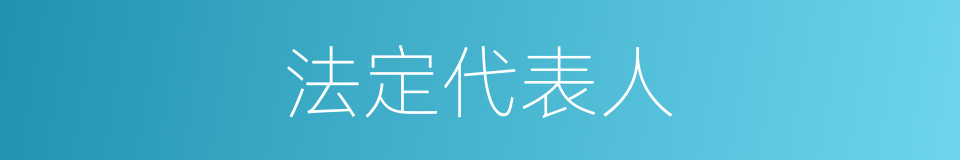 法定代表人